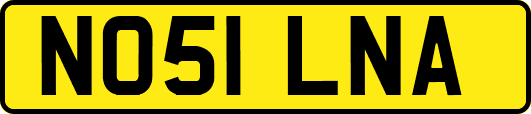 NO51 LNA